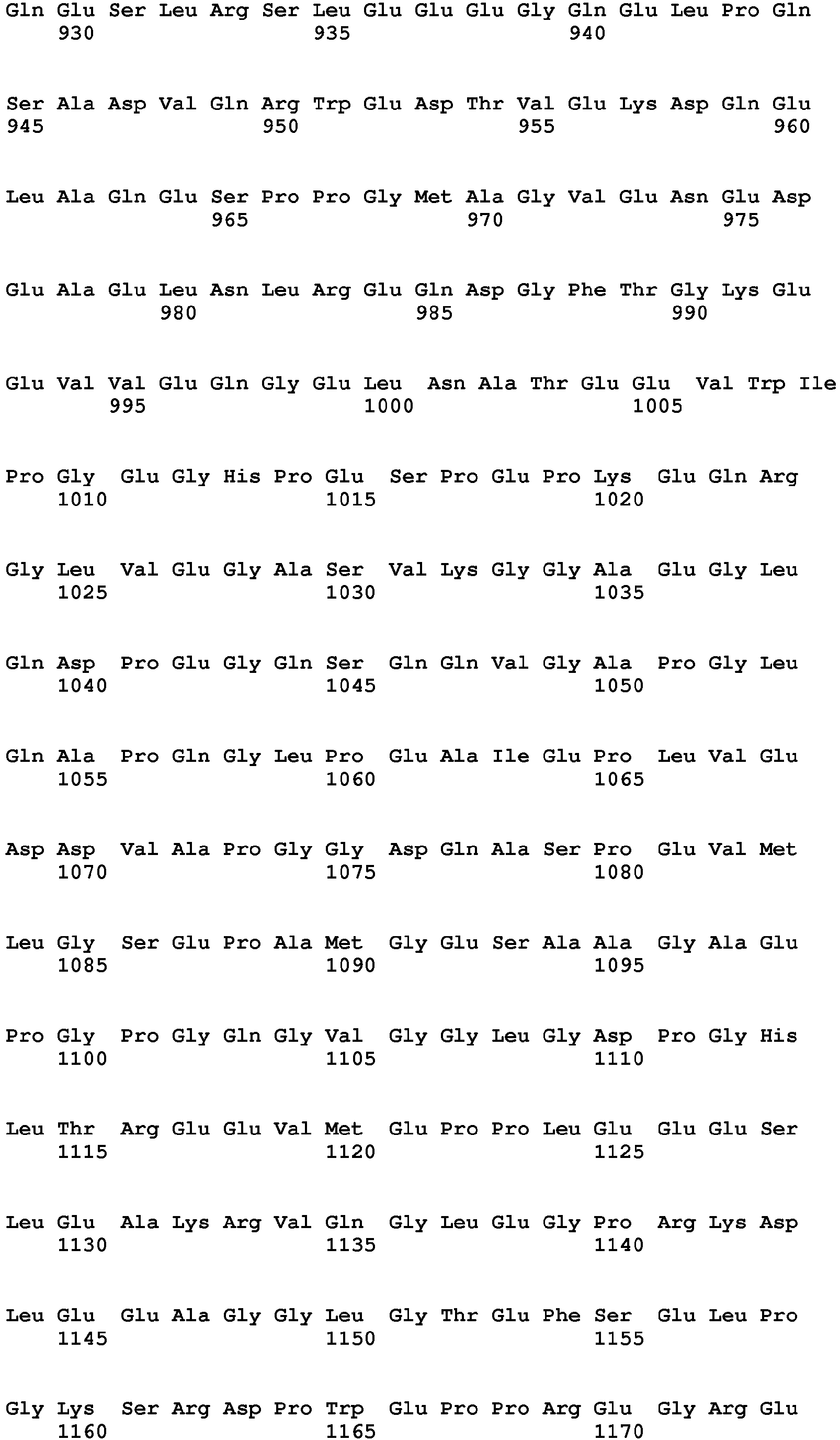 Gln Glu Ser Leu Arg Ser Leu Glu Glu Glu Gly Gln Glu Leu Pro Gln
930 935 940

Ser Ala Asp Val Gln Arg Trp Glu Asp Thr Val Glu Lys Asp Gln Glu
945 950 955 960

Leu Ala Gln Glu Ser Pro Pro Gly Met Ala Gly Val Glu Asn Glu Asp
965 970 975

Glu Ala Glu Leu Asn Leu Arg Glu Gln Asp Gly Phe Thr Gly Lys Glu
980 985 990

Glu Val Val Glu Gln Gly Glu Leu Asn Ala Thr Glu Glu Val Trp Ile
995 1000 1005

Pro Gly Glu Gly His Pro Glu Ser Pro Glu Pro Lys Glu Gln Arg
1010 1015 1020

Gly Leu Val Glu Gly Ala Ser Val Lys Gly Gly Ala Glu Gly Leu
1025 1030 1035

Gln Asp Pro Glu Gly Gln Ser Gln Gln Val Gly Ala Pro Gly Leu
1040 1045 1050

Gln Ala Pro Gln Gly Leu Pro Glu Ala Ile Glu Pro Leu Val Glu
1055 1060 1065

Asp Asp Val Ala Pro Gly Gly Asp Gln Ala Ser Pro Glu Val Met
1070 1075 1080

Leu Gly Ser Glu Pro Ala Met Gly Glu Ser Ala Ala Gly Ala Glu
1085 1090 1095

Pro Gly Pro Gly Gln Gly Val Gly Gly Leu Gly Asp Pro Gly His
1100 1105 1110

Leu Thr Arg Glu Glu Val Met Glu Pro Pro Leu Glu Glu Glu Ser
1115 1120 1125

Leu Glu Ala Lys Arg Val Gln Gly Leu Glu Gly Pro Arg Lys Asp
1130 1135 1140

Leu Glu Glu Ala Gly Gly Leu Gly Thr Glu Phe Ser Glu Leu Pro
1145 1150 1155

Gly Lys Ser Arg Asp Pro Trp Glu Pro Pro Arg Glu Gly Arg Glu
1160 1165 1170